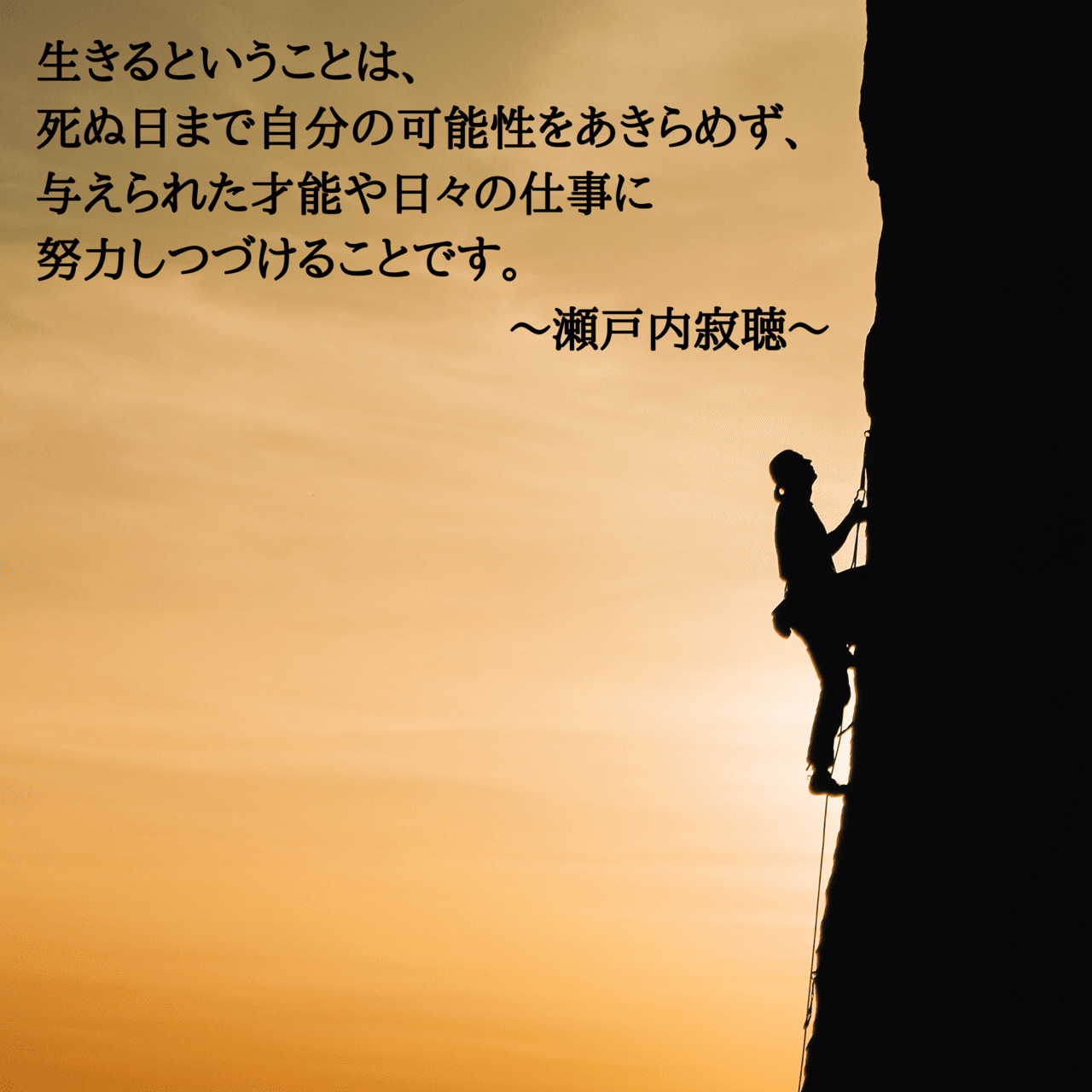 生きるということは、
死ぬ日まで自分の可能性をあきらめず、
与えられた才能や日々の仕事に
努力しつづけることです。

～瀬戸内寂聴～